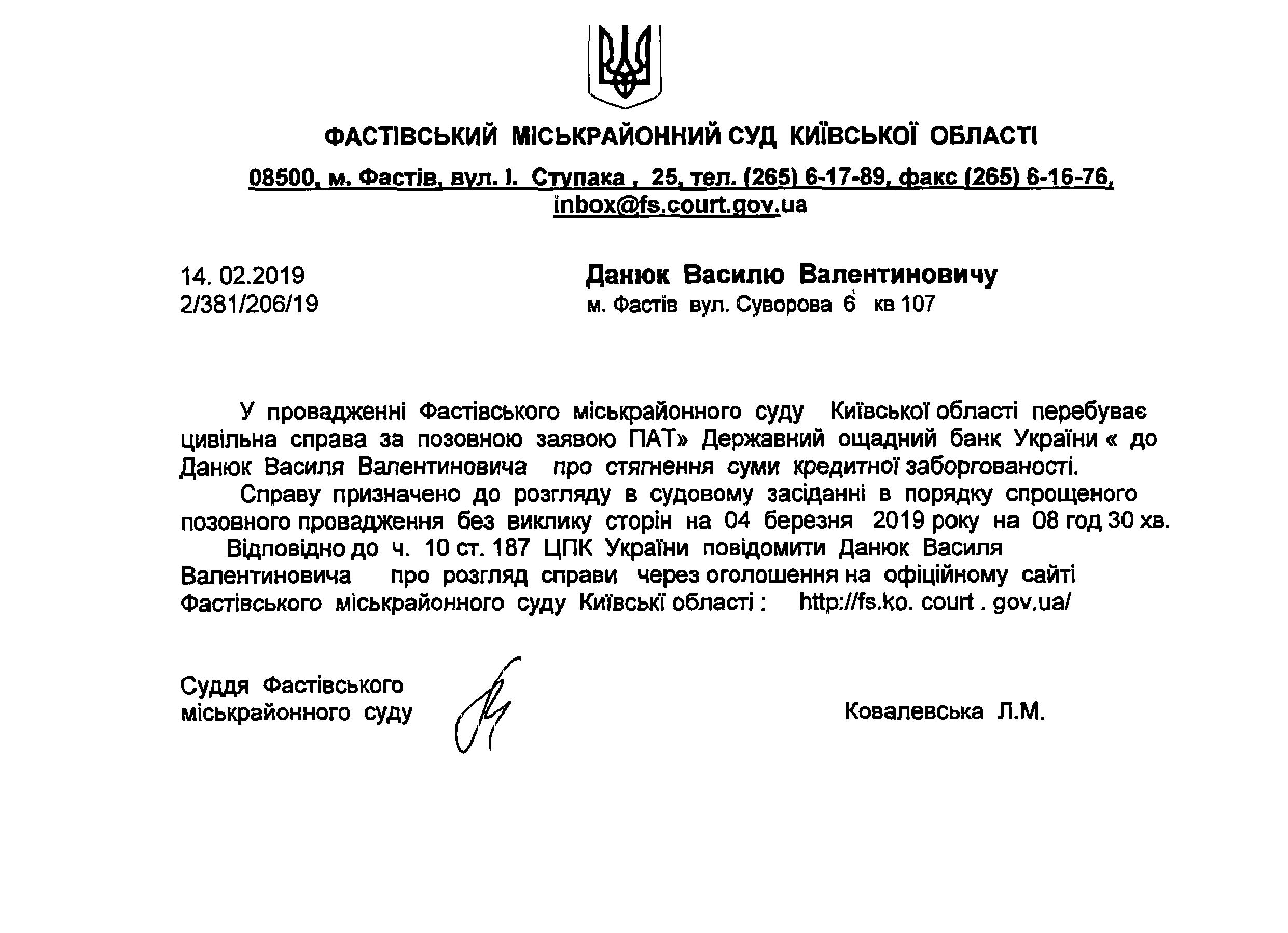 ФАСТІВСЬКИЙ МІСЬКРАЙОННИЙ СУД КИЇВСЬКОЇ ОБЛАСТІ

08500, м. Фастів, вул. І. Ступака , 25, тел. (265) 6-17-89, факс (265) 6-16-76, inbox@fs.court.gov.ua

14. 02.2019
2/381/206/19

Данюк Василю Валентиновичу
м. Фастів вул. Суворова 6 кв 107

У провадженні Фастівського міськрайонного суду Київської області перебуває цивільна справа за позовною заявою ПАТ» Державний ощадний банк України « до Данюк Василя Валентиновича про стягнення суми кредитної заборгованості.

Справу призначено до розгляду в судовому засіданні в порядку спрощеного позовного провадження без виклику сторін на 04 березня 2019 року на 08 год 30 хв.

Відповідно до ч. 10 ст. 187 ЦПК України повідомити Данюк Василя Валентиновича про розгляд справи через оголошення на офіційному сайті Фастівського міськрайонного суду Київські області : http://fs.ko. court . gov.ua/

Суддя Фастівського міськрайонного суду

Ковалевська Л.М.